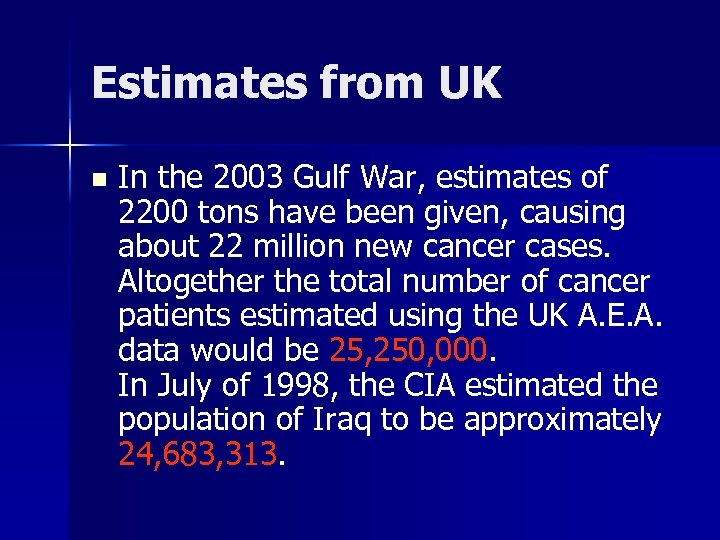 Estimates from UK

• In the 2003 Gulf War, estimates of 2200 tons have been given, causing about 22 million new cancer cases. Altogether the total number of cancer patients estimated using the UK A.E.A. data would be 25,250,000.
In July of 1998, the CIA estimated the population of Iraq to be approximately 24,683,313.